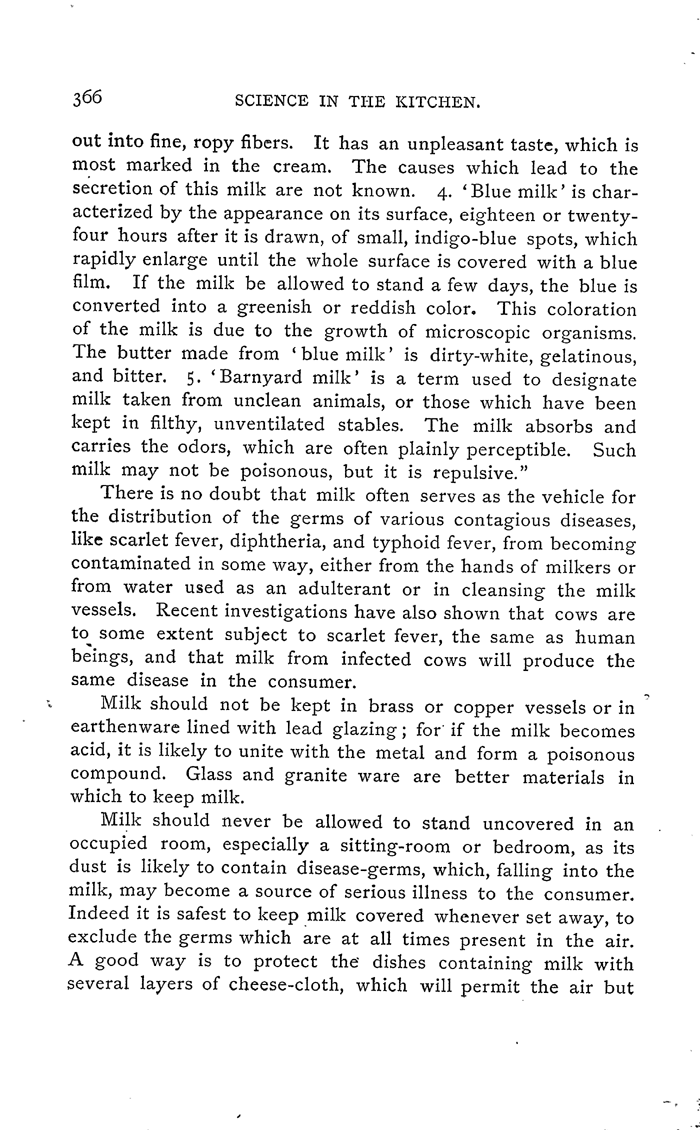 366 SCIENCE IN THE KITCHEN.

out into fine, ropy fibers. It has an unpleasant taste, which is most marked in the cream. The causes which lead to the secretion of this milk are not known. 4. 'Blue milk' is characterized by the appearance on its surface, eighteen or twenty-four hours after it is drawn, of small, indigo-blue spots, which rapidly enlarge until the whole surface is covered with a blue film. If the milk be allowed to stand a few days, the blue is converted into a greenish or reddish color. This coloration of the milk is due to the growth of microscopic organisms. The butter made from 'blue milk' is dirty-white, gelatinous, and bitter. 5. 'Barnyard milk' is a term used to designate milk taken from unclean animals, or those which have been kept in filthy, unventilated stables. The milk absorbs and carries the odors, which are often plainly perceptible. Such milk may not be poisonous, but it is repulsive."

There is no doubt that milk often serves as the vehicle for the distribution of the germs of various contagious diseases, like scarlet fever, diphtheria, and typhoid fever, from becoming contaminated in some way, either from the hands of milkers or from water used as an adulterant or in cleansing the milk vessels. Recent investigations have also shown that cows are to some extent subject to scarlet fever, the same as human beings, and that milk from infected cows will produce the same disease in the consumer.

Milk should not be kept in brass or copper vessels or in earthenware lined with lead glazing; for if the milk becomes acid, it is likely to unite with the metal and form a poisonous compound. Glass and granite ware are better materials in which to keep milk.

Milk should never be allowed to stand uncovered in an occupied room, especially a sitting-room or bedroom, as its dust is likely to contain disease-germs, which, falling into the milk, may become a source of serious illness to the consumer. Indeed it is safest to keep milk covered whenever set away, to exclude the germs which are at all times present in the air. A good way is to protect the dishes containing milk with several layers of cheese-cloth, which will permit the air but